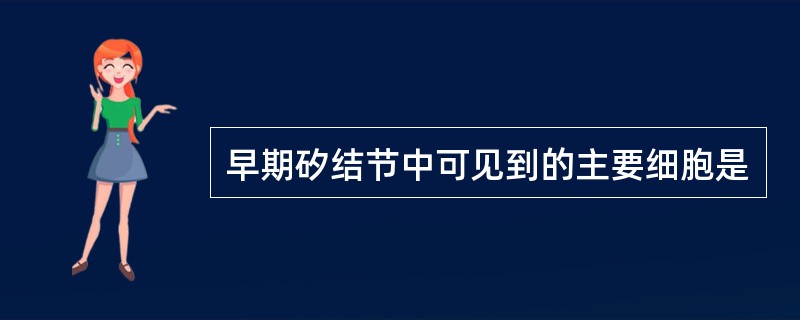 早期矽结节中可见到的主要细胞是